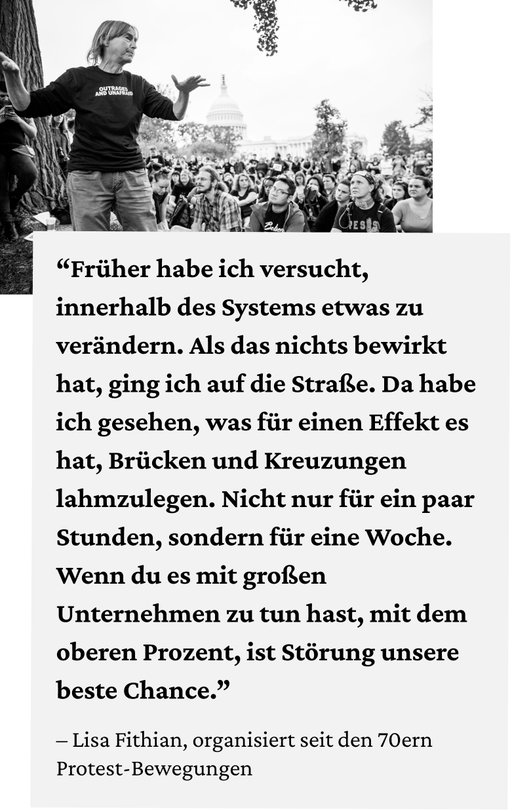 OUTRAGED AND UNAFRAID

"Früher habe ich versucht, innerhalb des Systems etwas zu verändern. Als das nichts bewirkt hat, ging ich auf die Straße. Da habe ich gesehen, was für einen Effekt es hat, Brücken und Kreuzungen lahmzulegen. Nicht nur für ein paar Stunden, sondern für eine Woche. Wenn du es mit großen Unternehmen zu tun hast, mit dem oberen Prozent, ist Störung unsere beste Chance."

– Lisa Fithian, organisiert seit den 70ern Protest-Bewegungen